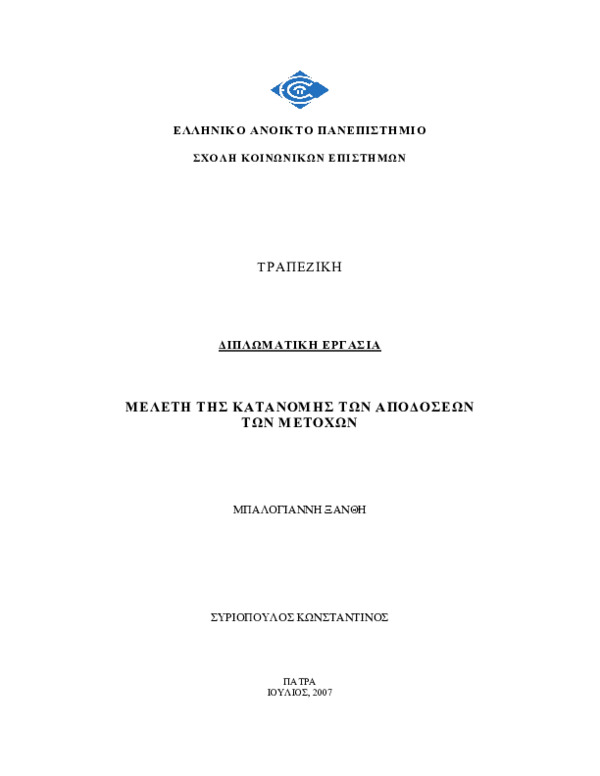 ΕΛΛΗΝΙΚΟ ΑΝΟΙΚΤΟ ΠΑΝΕΠΙΣΤΗΜΙΟ

ΣΧΟΛΗ ΚΟΙΝΩΝΙΚΩΝ ΕΠΙΣΤΗΜΩΝ

ΤΡΑΠΕΖΙΚΗ

ΔΙΠΛΩΜΑΤΙΚΗ ΕΡΓΑΣΙΑ

ΜΕΛΕΤΗ ΤΗΣ ΚΑΤΑΝΟΜΗΣ ΤΩΝ ΑΠΟΔΟΣΕΩΝ ΤΩΝ ΜΕΤΟΧΩΝ

ΜΠΑΛΟΓΙΑΝΝΗ ΞΑΝΘΗ

ΣΥΡΙΟΠΟΥΛΟΣ ΚΩΝΣΤΑΝΤΙΝΟΣ

ΠΑΤΡΑ
ΙΟΥΛΙΟΣ, 2007